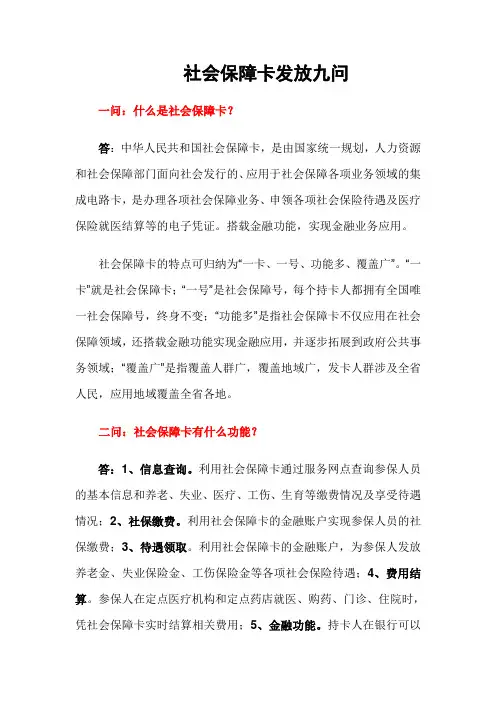 社会保障卡发放九问

一问：什么是社会保障卡？

答：中华人民共和国社会保障卡，是由国家统一规划，人力资源和社会保障部门面向社会发行的、应用于社会保障各项业务领域的集成电路卡，是办理各项社会保障业务、申领各项社会保险待遇及医疗保险就医结算等的电子凭证。搭载金融功能，实现金融业务应用。

社会保障卡的特点可归纳为“一卡、一号、功能多、覆盖广”。“一卡”就是社会保障卡；“一号”是社会保障号，每个持卡人都拥有全国唯一社会保障号，终身不变；“功能多”是指社会保障卡不仅应用在社会保障领域，还搭载金融功能实现金融应用，并逐步拓展到政府公共事务领域；“覆盖广”是指覆盖人群广，覆盖地域广，发卡人群涉及全省人民，应用地域覆盖全省各地。

二问：社会保障卡有什么功能？

答：1、信息查询。利用社会保障卡通过服务网点查询参保人员的基本信息和养老、失业、医疗、工伤、生育等缴费情况及享受待遇情况；2、社保缴费。利用社会保障卡的金融账户实现参保人员的社保缴费；3、待遇领取。利用社会保障卡的金融账户，为参保人发放养老金、失业保险金、工伤保险金等各项社会保险待遇；4、费用结算。参保人在定点医疗机构和定点药店就医、购药、门诊、住院时，凭社会保障卡实时结算相关费用；5、金融功能。持卡人在银行可以